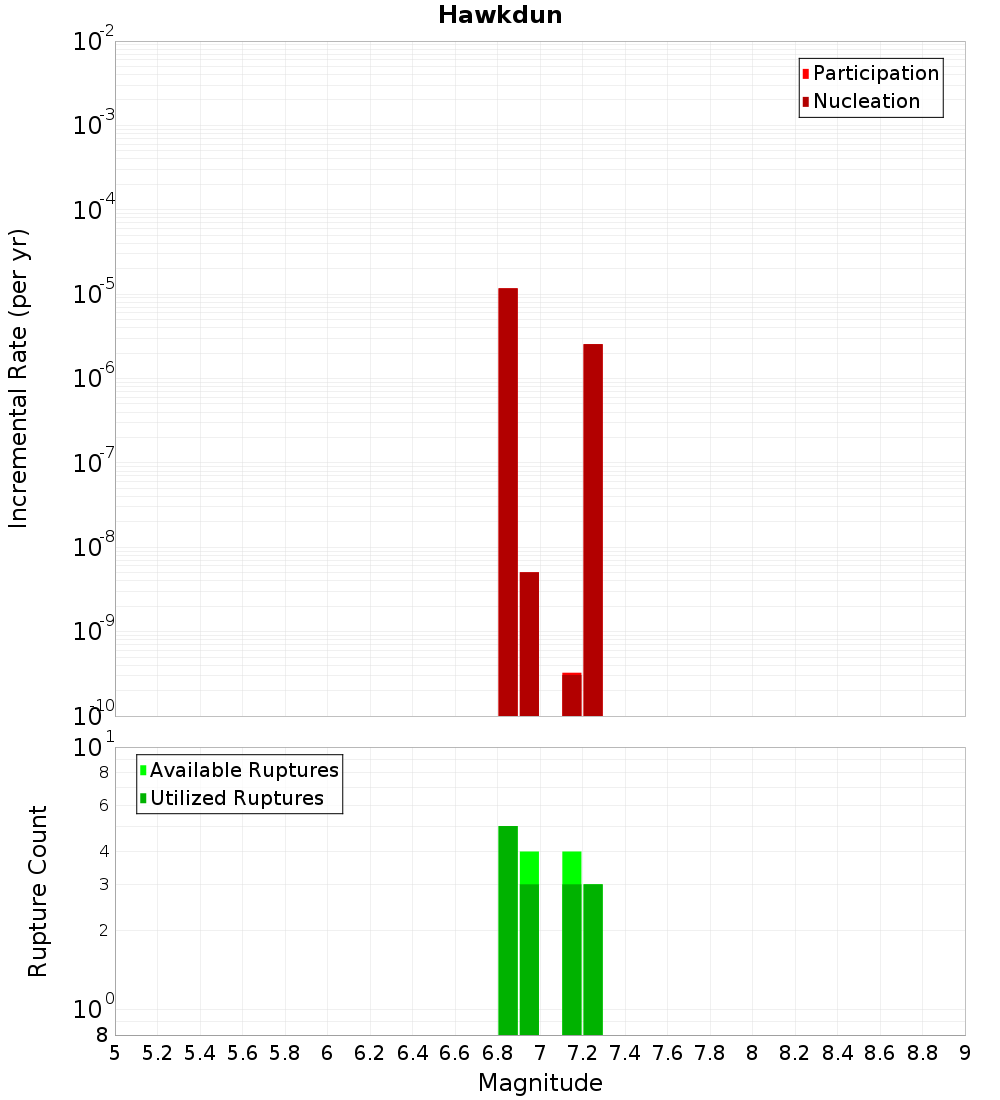 Hawkdun

Participation
Nucleation

Incremental Rate (per yr)

$10^{-2}$
$10^{-3}$
$10^{-4}$
$10^{-5}$
$10^{-6}$
$10^{-7}$
$10^{-8}$
$10^{-9}$
$10^{-10}$

Available Ruptures
Utilized Ruptures

Rupture Count

$10^{1}$
8
6
4
3
2
$10^{0}$
8

5 5.2 5.4 5.6 5.8 6 6.2 6.4 6.6 6.8 7 7.2 7.4 7.6 7.8 8 8.2 8.4 8.6 8.8 9

Magnitude